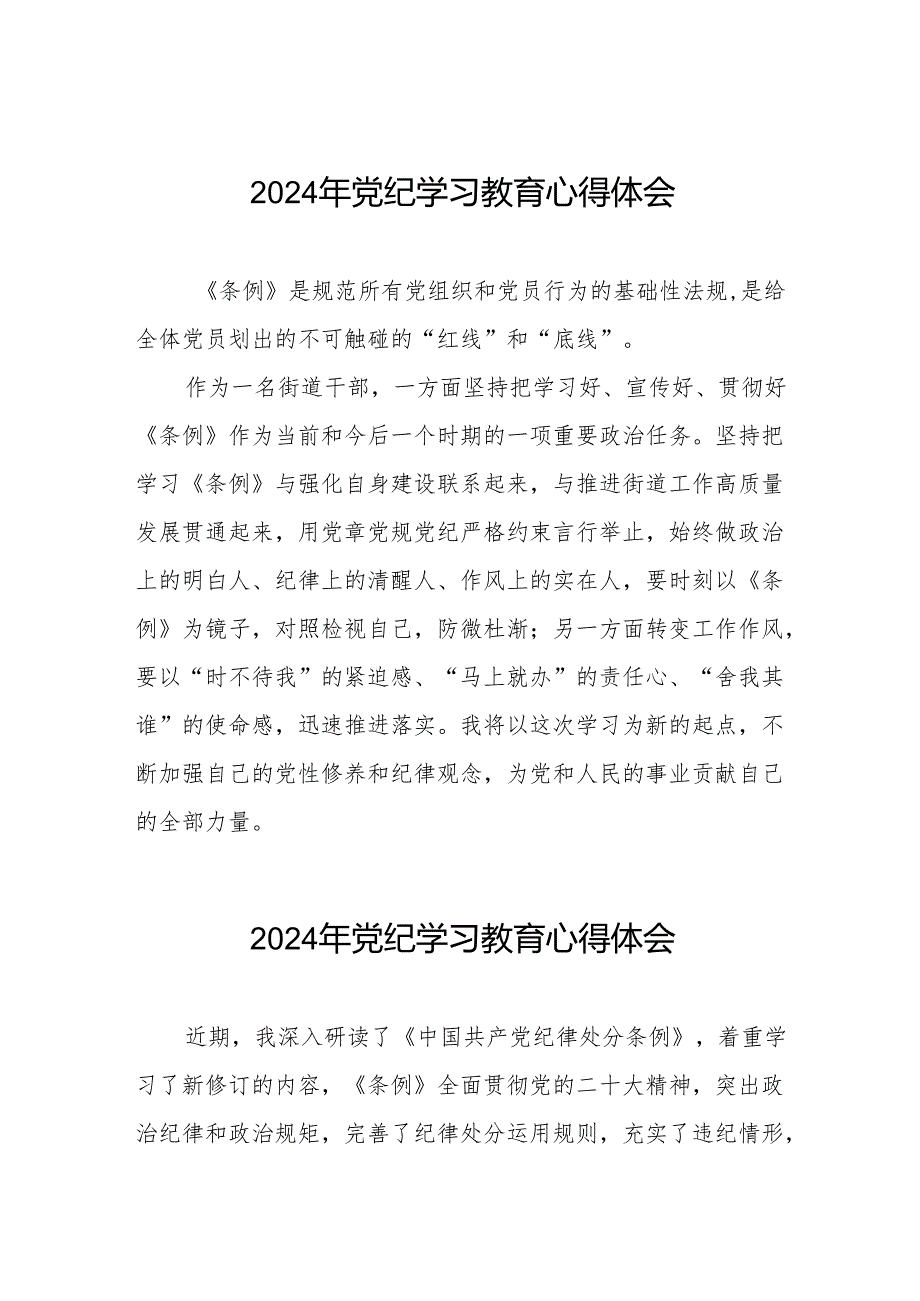 2024年党纪学习教育心得体会

《条例》是规范所有党组织和党员行为的基础性法规,是给全体党员划出的不可触碰的“红线”和“底线”。

作为一名街道干部，一方面坚持把学习好、宣传好、贯彻好《条例》作为当前和今后一个时期的一项重要政治任务。坚持把学习《条例》与强化自身建设联系起来，与推进街道工作高质量发展贯通起来，用党章党规党纪严格约束言行举止，始终做政治上的明白人、纪律上的清醒人、作风上的实在人，要时刻以《条例》为镜子，对照检视自己，防微杜渐；另一方面转变工作作风，要以“时不待我”的紧迫感、“马上就办”的责任心、“舍我其谁”的使命感，迅速推进落实。我将以这次学习为新的起点，不断加强自己的党性修养和纪律观念，为党和人民的事业贡献自己的全部力量。

2024年党纪学习教育心得体会

近期，我深入研读了《中国共产党纪律处分条例》，着重学习了新修订的内容，《条例》全面贯彻党的二十大精神，突出政治纪律和政治规矩，完善了纪律处分运用规则，充实了违纪情形，